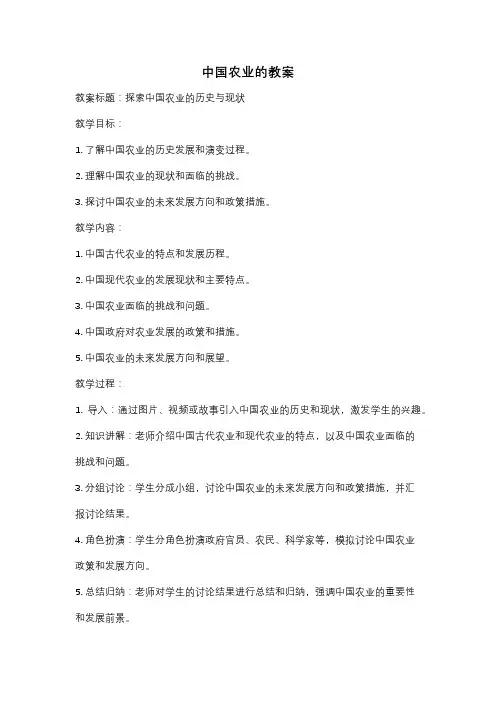 中国农业的教案

教案标题：探索中国农业的历史与现状

教学目标：

1. 了解中国农业的历史发展和演变过程。

2. 理解中国农业的现状和面临的挑战。

3. 探讨中国农业的未来发展方向和政策措施。

教学内容：

1. 中国古代农业的特点和发展历程。

2. 中国现代农业的发展现状和主要特点。

3. 中国农业面临的挑战和问题。

4. 中国政府对农业发展的政策和措施。

5. 中国农业的未来发展方向和展望。

教学过程：

1. 导入：通过图片、视频或故事引入中国农业的历史和现状，激发学生的兴趣。

2. 知识讲解：老师介绍中国古代农业和现代农业的特点，以及中国农业面临的挑战和问题。

3. 分组讨论：学生分成小组，讨论中国农业的未来发展方向和政策措施，并汇报讨论结果。

4. 角色扮演：学生分角色扮演政府官员、农民、科学家等，模拟讨论中国农业政策和发展方向。

5. 总结归纳：老师对学生的讨论结果进行总结和归纳，强调中国农业的重要性和发展前景。